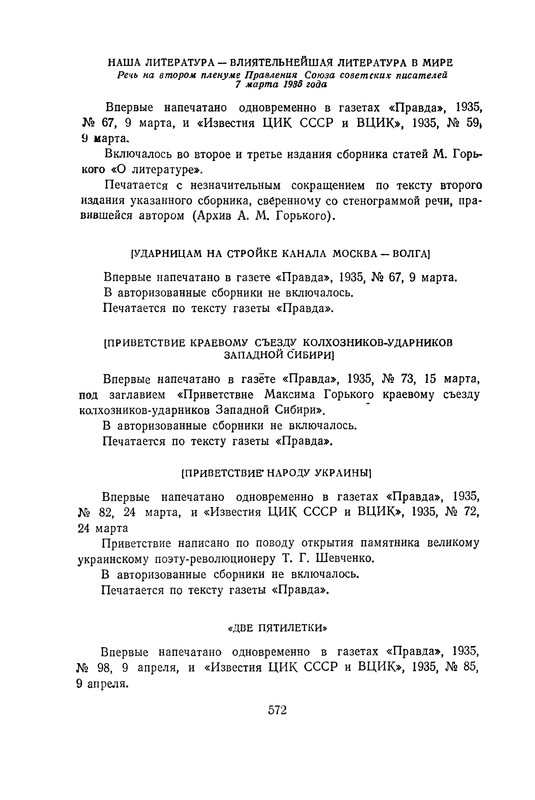 НАША ЛИТЕРАТУРА — ВЛИЯТЕЛЬНЕЙШАЯ ЛИТЕРАТУРА В МИРЕ
Речь на втором пленуме Правления Союза советских писателей
7 марта 1935 года

Впервые напечатано одновременно в газетах «Правда», 1935, № 67, 9 марта, и «Известия ЦИК СССР и ВЦИК», 1935, № 59, 9 марта.

Включалось во второе и третье издания сборника статей М. Горького «О литературе».

Печатается с незначительным сокращением по тексту второго издания указанного сборника, сверенному со стенограммой речи, правившейся автором (Архив А. М. Горького).

[УДАРНИЦАМ НА СТРОЙКЕ КАНАЛА МОСКВА — ВОЛГА]

Впервые напечатано в газете «Правда», 1935, № 67, 9 марта.
В авторизованные сборники не включалось.
Печатается по тексту газеты «Правда».

[ПРИВЕТСТВИЕ КРАЕВОМУ СЪЕЗДУ КОЛХОЗНИКОВ-УДАРНИКОВ ЗАПАДНОЙ СИБИРИ]

Впервые напечатано в газете «Правда», 1935, № 73, 15 марта, под заглавием «Приветствие Максима Горького краевому съезду колхозников-ударников Западной Сибири».
В авторизованные сборники не включалось.
Печатается по тексту газеты «Правда».

[ПРИВЕТСТВИЕ НАРОДУ УКРАИНЫ]

Впервые напечатано одновременно в газетах «Правда», 1935, № 82, 24 марта, и «Известия ЦИК СССР и ВЦИК», 1935, № 72, 24 марта

Приветствие написано по поводу открытия памятника великому украинскому поэту-революционеру Т. Г. Шевченко.
В авторизованные сборники не включалось.
Печатается по тексту газеты «Правда».

«ДВЕ ПЯТИЛЕТКИ»

Впервые напечатано одновременно в газетах «Правда», 1935, № 98, 9 апреля, и «Известия ЦИК СССР и ВЦИК», 1935, № 85, 9 апреля.

572